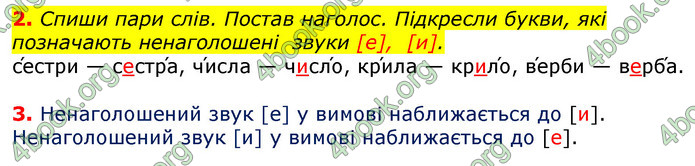 2. Спиши пари слів. Постав наголос. Підкресли букви, які позначають ненаголошені звуки [е], [и].

се́стри — сестра́, чи́сла — число́, кри́ла — крило́, ве́рби — верба́.

3. Ненаголошений звук [е] у вимові наближається до [и]. Ненаголошений звук [и] у вимові наближається до [е].

4book.org